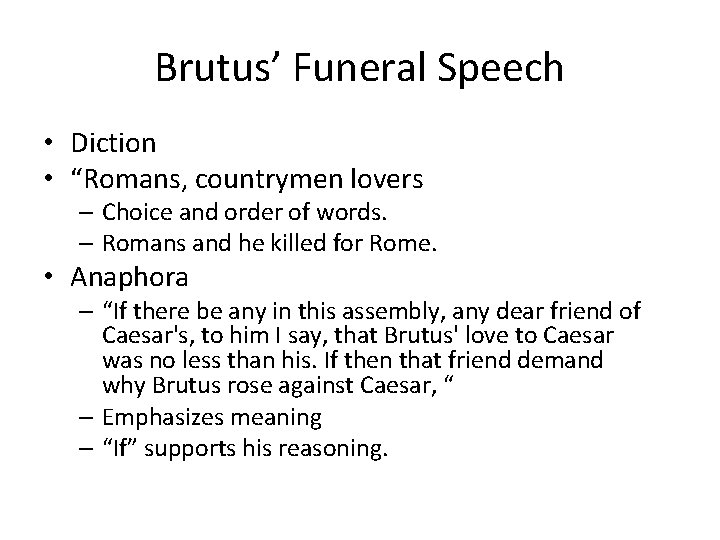 Brutus’ Funeral Speech

• Diction
• “Romans, countrymen lovers
– Choice and order of words.
– Romans and he killed for Rome.
• Anaphora
– “If there be any in this assembly, any dear friend of Caesar's, to him I say, that Brutus' love to Caesar was no less than his. If then that friend demand why Brutus rose against Caesar, “
– Emphasizes meaning
– “If” supports his reasoning.